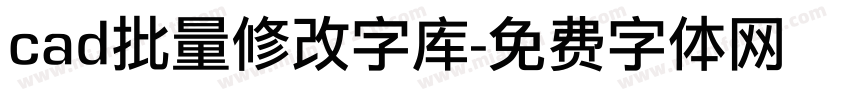 cad批量修改字库-免费字体网